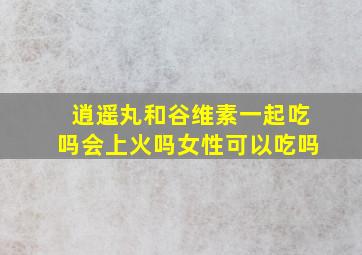 逍遥丸和谷维素一起吃吗会上火吗女性可以吃吗